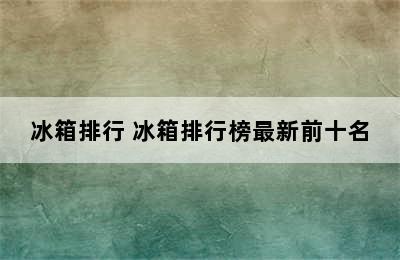 冰箱排行 冰箱排行榜最新前十名